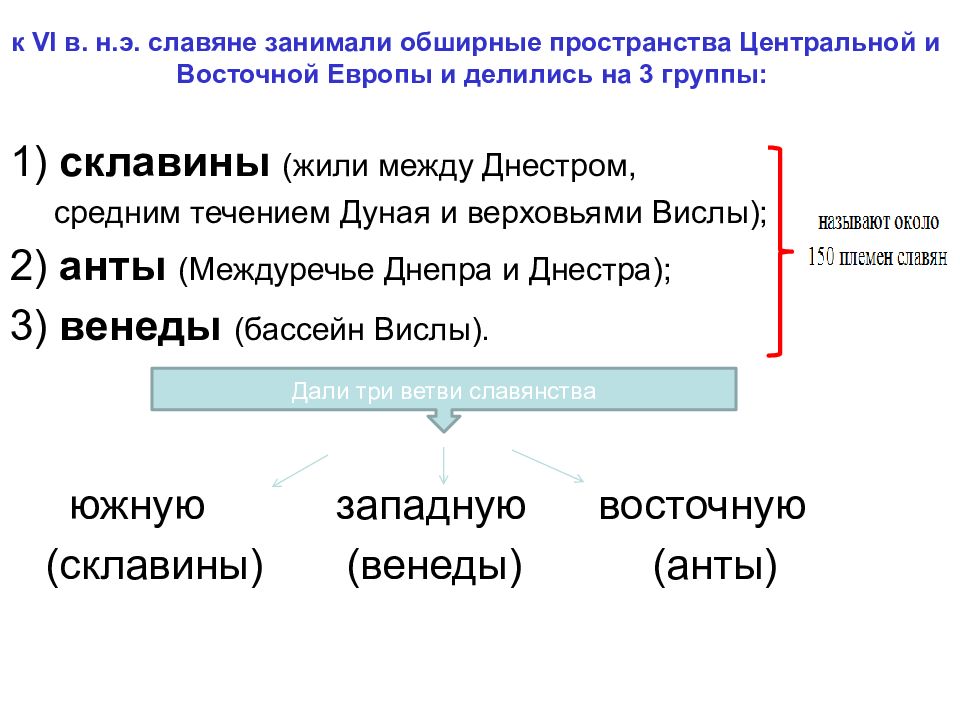 к VI в. н.э. славяне занимали обширные пространства Центральной и Восточной Европы и делились на 3 группы:

1) склавины (жили между Днестром, средним течением Дуная и верховьями Вислы);
2) анты (Междуречье Днепра и Днестра);
3) венеды (бассейн Вислы).

называют около 150 племен славян

Дали три ветви славянства

южную (склавины)

западную (венеды)

восточную (анты)